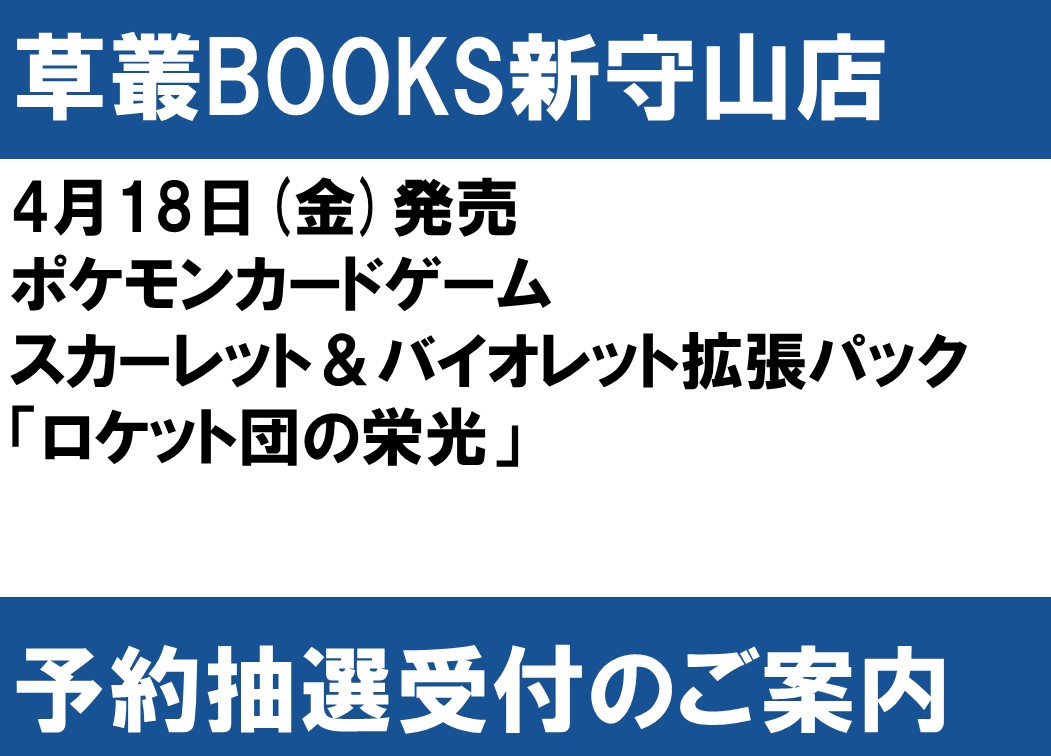 草叢BOOKS新守山店

4月18日（金）発売
ポケモンカードゲーム
スカーレット＆バイオレット拡張パック
「ロケット団の栄光」

予約抽選受付のご案内